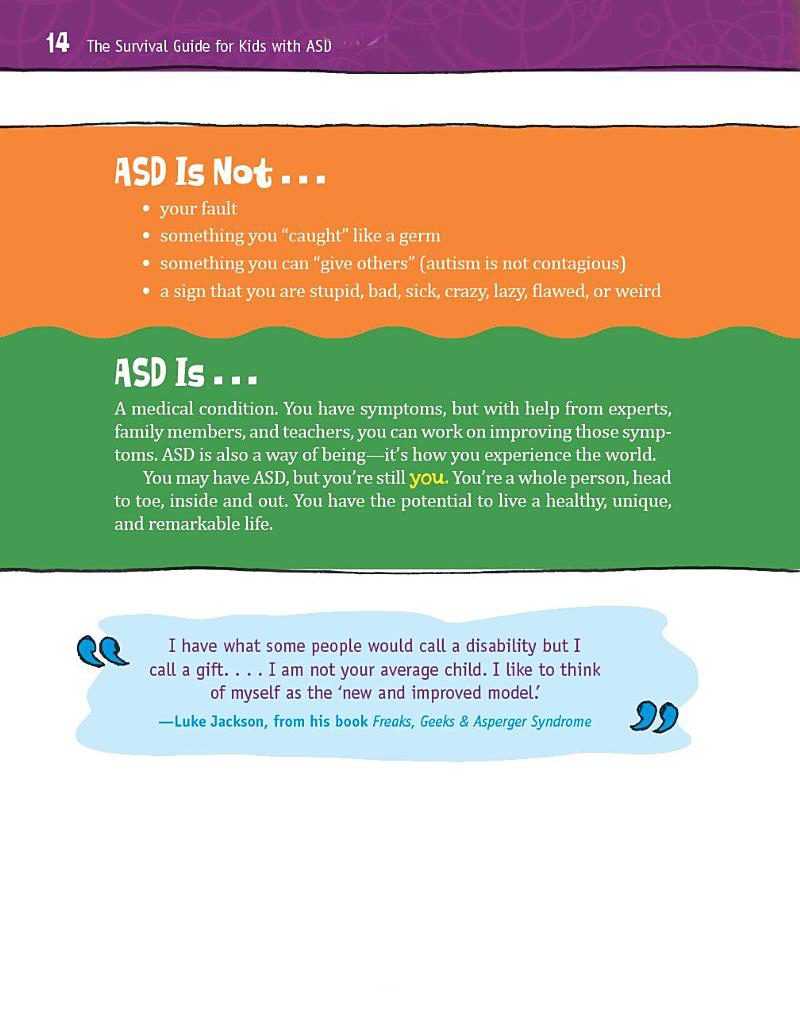 14 The Survival Guide for Kids with ASD

ASD Is Not . . .

• your fault
• something you "caught" like a germ
• something you can "give others" (autism is not contagious)
• a sign that you are stupid, bad, sick, crazy, lazy, flawed, or weird

ASD Is . . .

A medical condition. You have symptoms, but with help from experts, family members, and teachers, you can work on improving those symptoms. ASD is also a way of being—it's how you experience the world.

You may have ASD, but you're still you. You're a whole person, head to toe, inside and out. You have the potential to live a healthy, unique, and remarkable life.

I have what some people would call a disability but I call a gift. . . . I am not your average child. I like to think of myself as the 'new and improved model.'

—Luke Jackson, from his book Freaks, Geeks & Asperger Syndrome